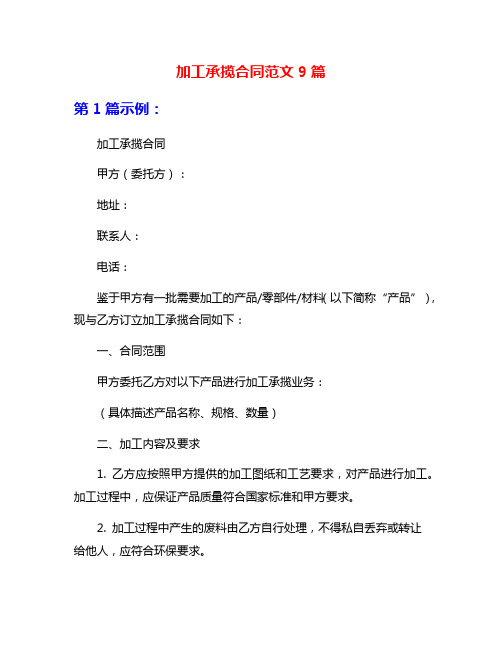 加工承揽合同范文 9 篇

第 1 篇示例：

加工承揽合同

甲方（委托方）：

地址：

联系人：

电话：

鉴于甲方有一批需要加工的产品/零部件/材料(以下简称“产品”)，现与乙方订立加工承揽合同如下：

一、合同范围

甲方委托乙方对以下产品进行加工承揽业务：

（具体描述产品名称、规格、数量）

二、加工内容及要求

1. 乙方应按照甲方提供的加工图纸和工艺要求，对产品进行加工。加工过程中，应保证产品质量符合国家标准和甲方要求。

2. 加工过程中产生的废料由乙方自行处理，不得私自丢弃或转让给他人，应符合环保要求。